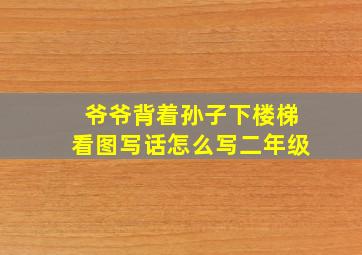 爷爷背着孙子下楼梯
看图写话怎么写二年级